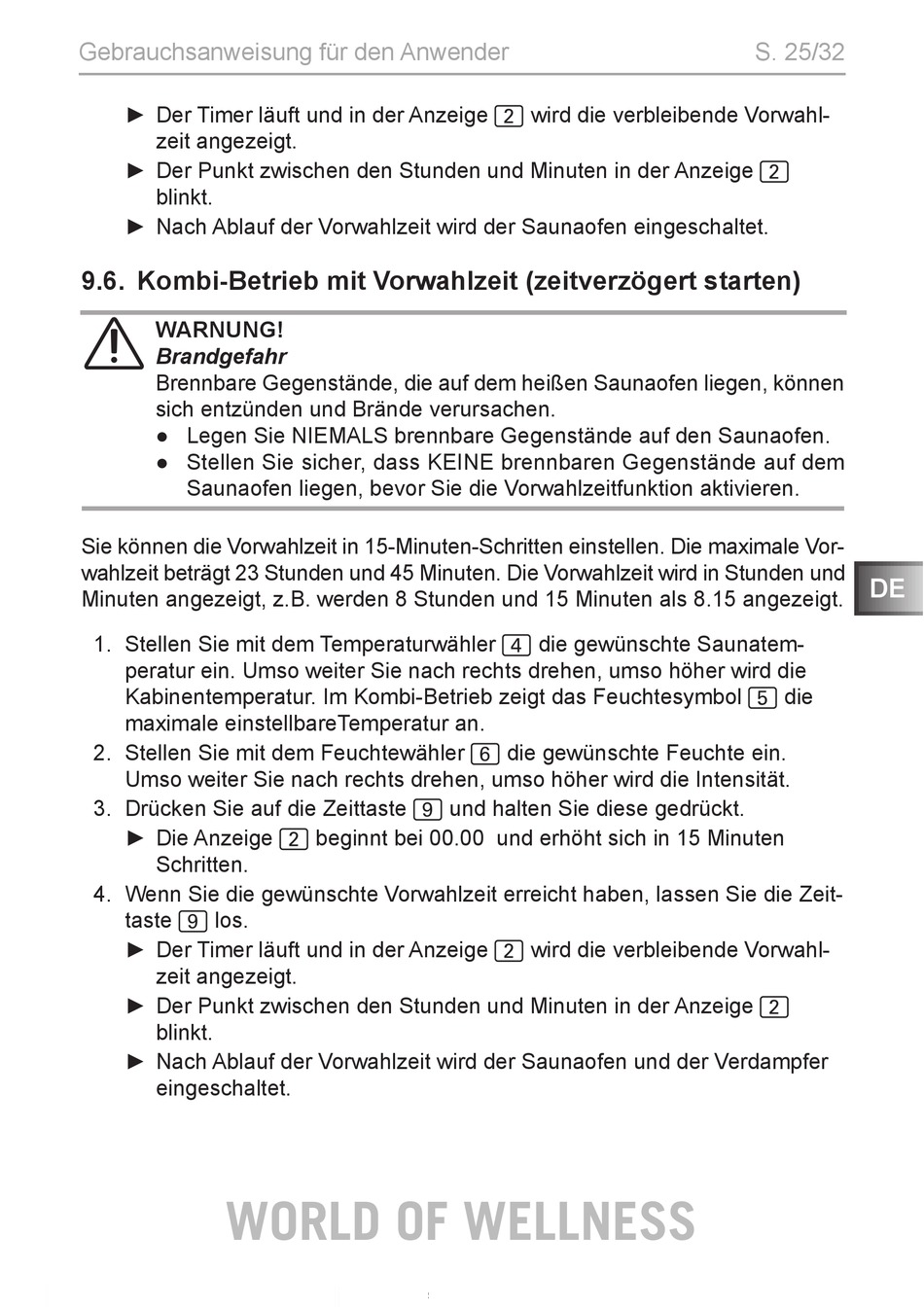 Gebrauchsanweisung für den Anwender S. 25/32

► Der Timer läuft und in der Anzeige 2 wird die verbleibende Vorwahlzeit angezeigt.
► Der Punkt zwischen den Stunden und Minuten in der Anzeige 2 blinkt.
► Nach Ablauf der Vorwahlzeit wird der Saunaofen eingeschaltet.

9.6. Kombi-Betrieb mit Vorwahlzeit (zeitverzögert starten)

WARNUNG!
Brandgefahr
Brennbare Gegenstände, die auf dem heißen Saunaofen liegen, können sich entzünden und Brände verursachen.
● Legen Sie NIEMALS brennbare Gegenstände auf den Saunaofen.
● Stellen Sie sicher, dass KEINE brennbaren Gegenstände auf dem Saunaofen liegen, bevor Sie die Vorwahlzeitfunktion aktivieren.

Sie können die Vorwahlzeit in 15-Minuten-Schritten einstellen. Die maximale Vorwahlzeit beträgt 23 Stunden und 45 Minuten. Die Vorwahlzeit wird in Stunden und Minuten angezeigt, z.B. werden 8 Stunden und 15 Minuten als 8.15 angezeigt.

DE

1. Stellen Sie mit dem Temperaturwähler 4 die gewünschte Saunatemperatur ein. Umso weiter Sie nach rechts drehen, umso höher wird die Kabinentemperatur. Im Kombi-Betrieb zeigt das Feuchtesymbol 5 die maximale einstellbareTemperatur an.
2. Stellen Sie mit dem Feuchtewähler 6 die gewünschte Feuchte ein. Umso weiter Sie nach rechts drehen, umso höher wird die Intensität.
3. Drücken Sie auf die Zeittaste 9 und halten Sie diese gedrückt.
► Die Anzeige 2 beginnt bei 00.00 und erhöht sich in 15 Minuten Schritten.
4. Wenn Sie die gewünschte Vorwahlzeit erreicht haben, lassen Sie die Zeittaste 9 los.
► Der Timer läuft und in der Anzeige 2 wird die verbleibende Vorwahlzeit angezeigt.
► Der Punkt zwischen den Stunden und Minuten in der Anzeige 2 blinkt.
► Nach Ablauf der Vorwahlzeit wird der Saunaofen und der Verdampfer eingeschaltet.

WORLD OF WELLNESS